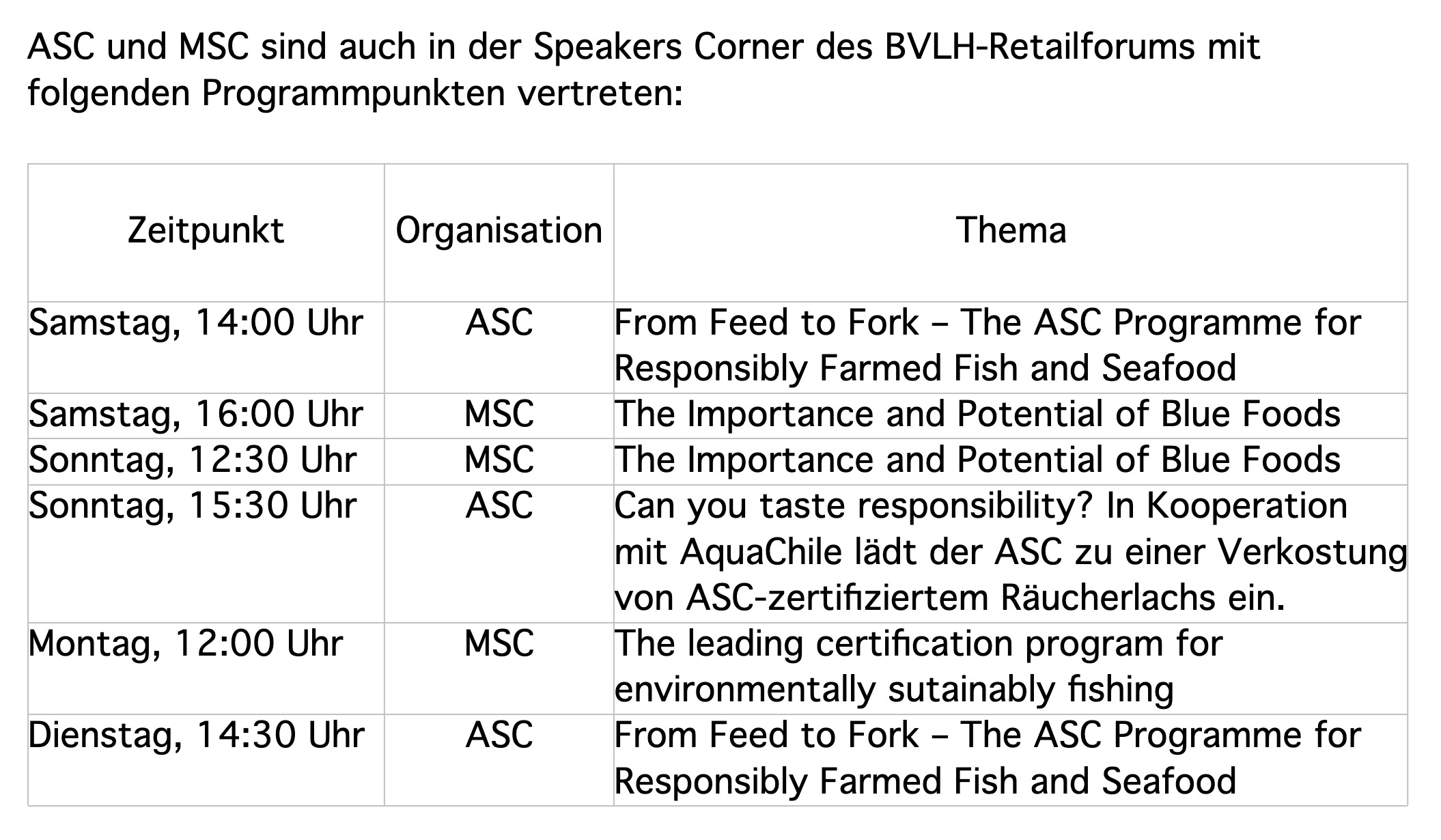 ASC und MSC sind auch in der Speakers Corner des BVLH-Retailforums mit folgenden Programmpunkten vertreten:

| Zeitpunkt | Organisation | Thema |
|---|---|---|
| Samstag, 14:00 Uhr | ASC | From Feed to Fork – The ASC Programme for Responsibly Farmed Fish and Seafood |
| Samstag, 16:00 Uhr | MSC | The Importance and Potential of Blue Foods |
| Sonntag, 12:30 Uhr | MSC | The Importance and Potential of Blue Foods |
| Sonntag, 15:30 Uhr | ASC | Can you taste responsibility? In Kooperation mit AquaChile lädt der ASC zu einer Verkostung von ASC-zertifiziertem Räucherlachs ein. |
| Montag, 12:00 Uhr | MSC | The leading certification program for environmentally sutainably fishing |
| Dienstag, 14:30 Uhr | ASC | From Feed to Fork – The ASC Programme for Responsibly Farmed Fish and Seafood |